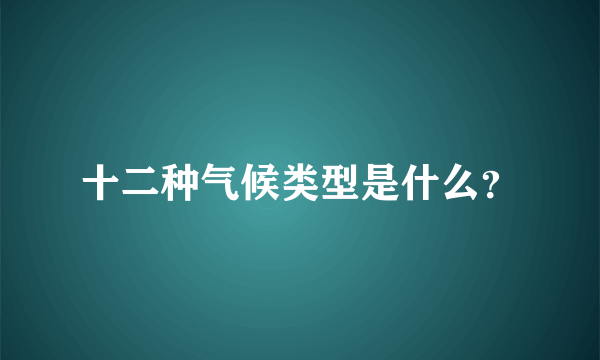 十二种气候类型是什么?